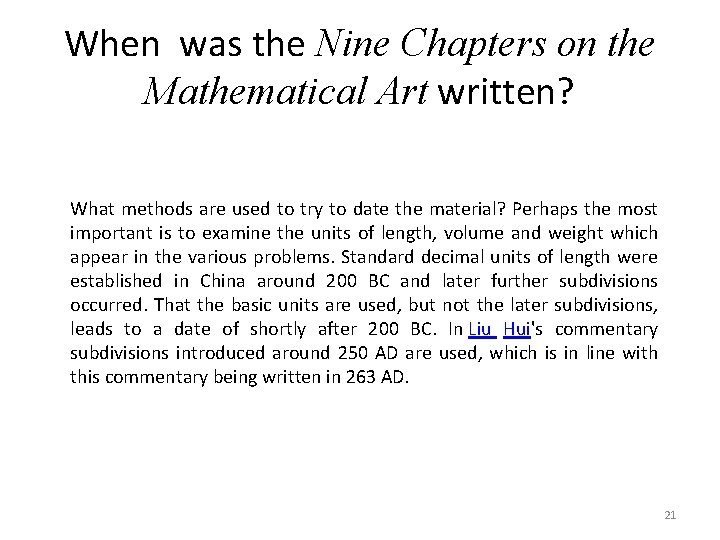 When was the Nine Chapters on the Mathematical Art written?

What methods are used to try to date the material? Perhaps the most important is to examine the units of length, volume and weight which appear in the various problems. Standard decimal units of length were established in China around 200 BC and later further subdivisions occurred. That the basic units are used, but not the later subdivisions, leads to a date of shortly after 200 BC. In Liu Hui's commentary subdivisions introduced around 250 AD are used, which is in line with this commentary being written in 263 AD.

21